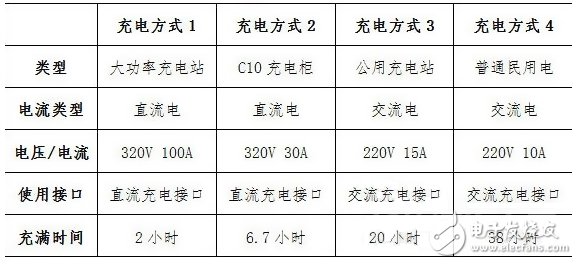 |  | 充电方式 1 | 充电方式 2 | 充电方式 3 | 充电方式 4 |
|---|---|---|---|---|
| 类型 | 大功率充电站 | C10 充电柜 | 公用充电站 | 普通民用电 |
| 电流类型 | 直流电 | 直流电 | 交流电 | 交流电 |
| 电压/电流 | 320V 100A | 320V 30A | 220V 15A | 220V 10A |
| 使用接口 | 直流充电接口 | 直流充电接口 | 交流充电接口 | 交流充电接口 |
| 充满时间 | 2 小时 | 6.7 小时 | 20 小时 | 38 小时 |

电子发烧友
www.elecfans.com